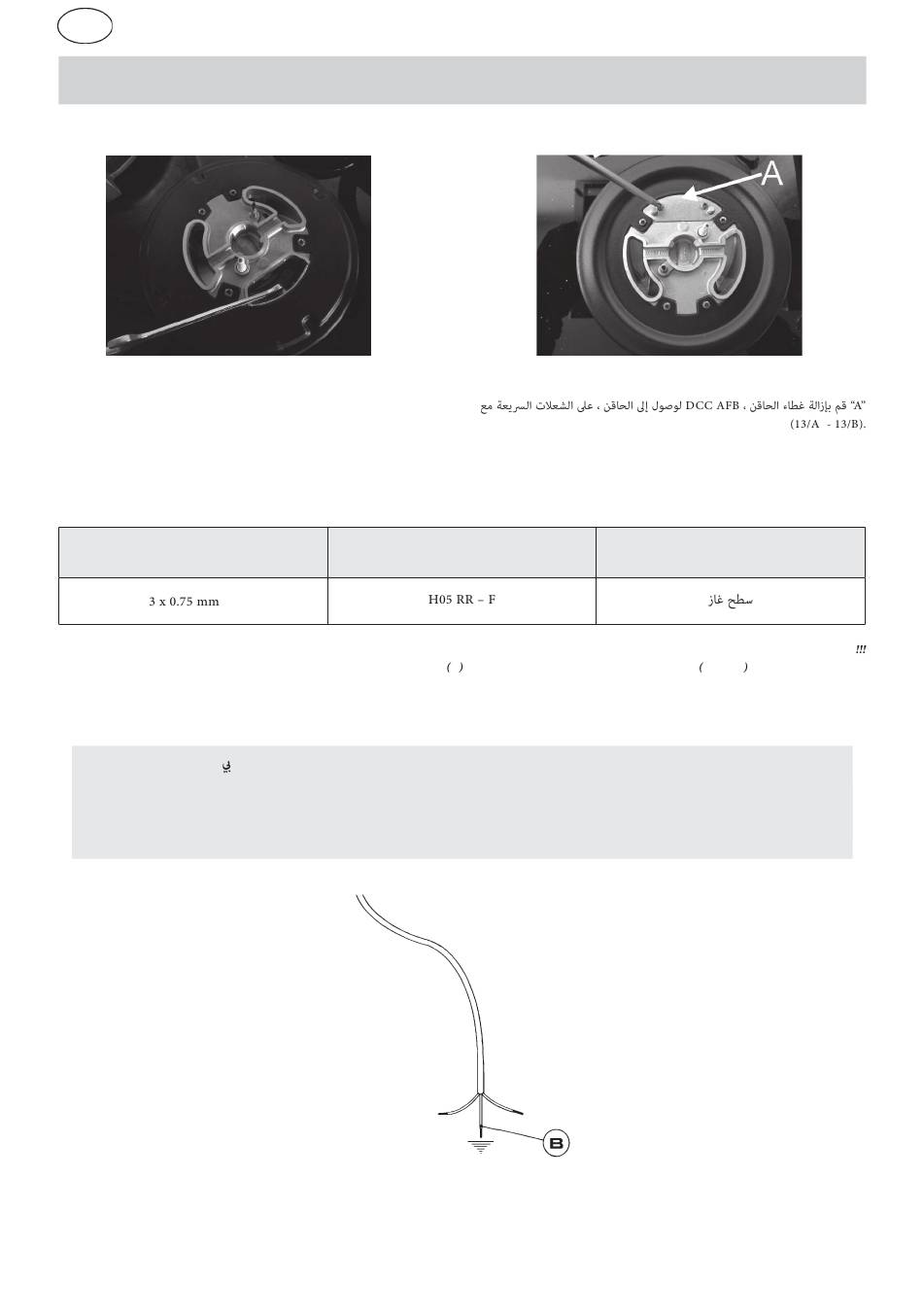 A

"A" قم بإزالة غطاء الحاقن ، DCC AFB لوصول إلى الحاقن ، على الشعلات السريعة مع (13/A - 13/B).

|  |  |  |
|---|---|---|
| 3 x 0.75 mm | H05 RR – F | سطح غاز |

!!!

( ) ( )

ي

B